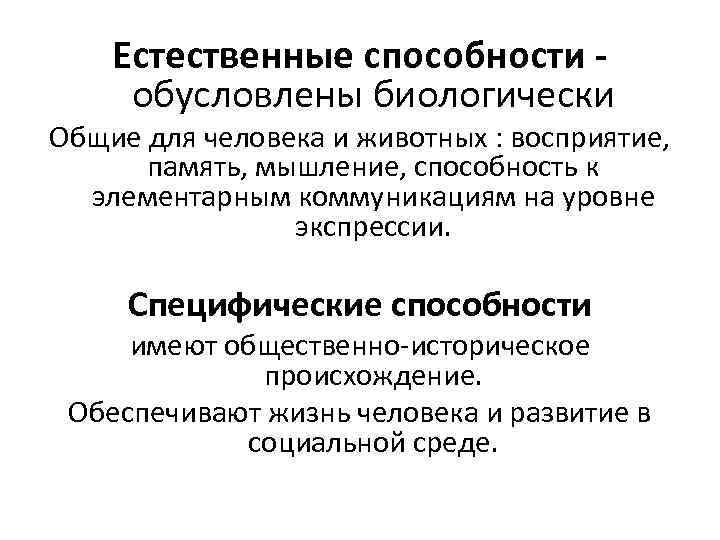 Естественные способности - обусловлены биологически

Общие для человека и животных : восприятие, память, мышление, способность к элементарным коммуникациям на уровне экспрессии.

Специфические способности

имеют общественно-историческое происхождение.

Обеспечивают жизнь человека и развитие в социальной среде.